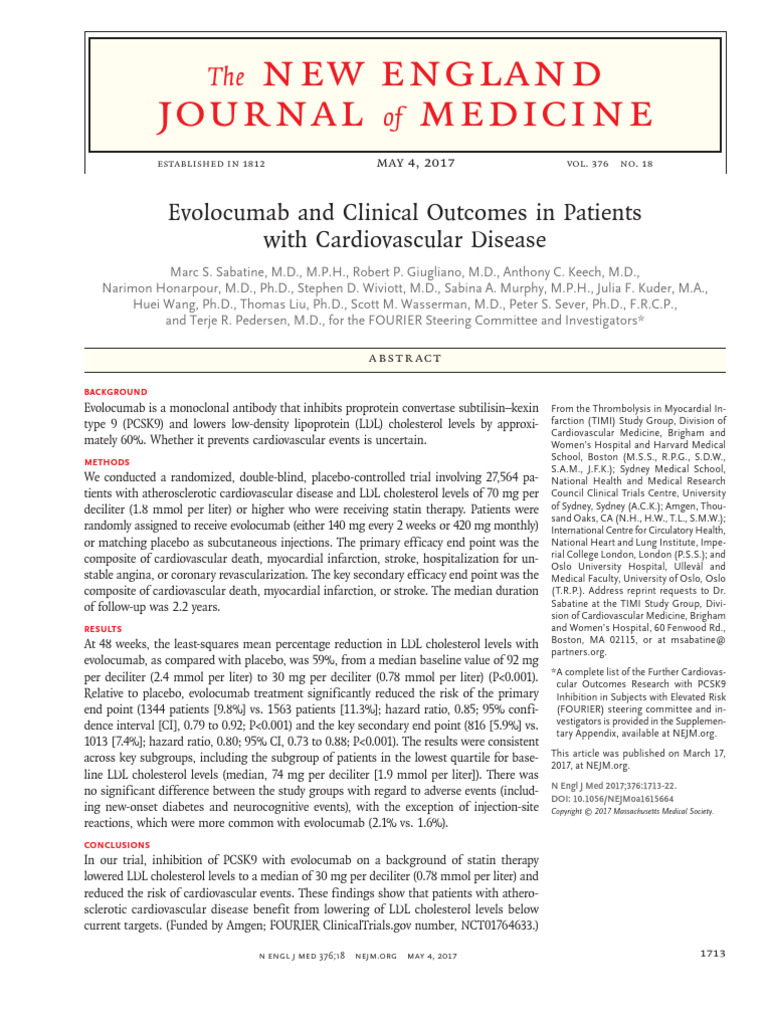 The NEW ENGLAND JOURNAL of MEDICINE

ESTABLISHED IN 1812 MAY 4, 2017 VOL. 376 NO. 18

Evolocumab and Clinical Outcomes in Patients with Cardiovascular Disease

Marc S. Sabatine, M.D., M.P.H., Robert P. Giugliano, M.D., Anthony C. Keech, M.D., Narimon Honarpour, M.D., Ph.D., Stephen D. Wiviott, M.D., Sabina A. Murphy, M.P.H., Julia F. Kuder, M.A., Huei Wang, Ph.D., Thomas Liu, Ph.D., Scott M. Wasserman, M.D., Peter S. Sever, Ph.D., F.R.C.P., and Terje R. Pedersen, M.D., for the FOURIER Steering Committee and Investigators*

ABSTRACT

BACKGROUND
Evolocumab is a monoclonal antibody that inhibits proprotein convertase subtilisin–kexin type 9 (PCSK9) and lowers low-density lipoprotein (LDL) cholesterol levels by approximately 60%. Whether it prevents cardiovascular events is uncertain.

METHODS
We conducted a randomized, double-blind, placebo-controlled trial involving 27,564 patients with atherosclerotic cardiovascular disease and LDL cholesterol levels of 70 mg per deciliter (1.8 mmol per liter) or higher who were receiving statin therapy. Patients were randomly assigned to receive evolocumab (either 140 mg every 2 weeks or 420 mg monthly) or matching placebo as subcutaneous injections. The primary efficacy end point was the composite of cardiovascular death, myocardial infarction, stroke, hospitalization for unstable angina, or coronary revascularization. The key secondary efficacy end point was the composite of cardiovascular death, myocardial infarction, or stroke. The median duration of follow-up was 2.2 years.

RESULTS
At 48 weeks, the least-squares mean percentage reduction in LDL cholesterol levels with evolocumab, as compared with placebo, was 59%, from a median baseline value of 92 mg per deciliter (2.4 mmol per liter) to 30 mg per deciliter (0.78 mmol per liter) (P<0.001). Relative to placebo, evolocumab treatment significantly reduced the risk of the primary end point (1344 patients [9.8%] vs. 1563 patients [11.3%]; hazard ratio, 0.85; 95% confidence interval [CI], 0.79 to 0.92; P<0.001) and the key secondary end point (816 [5.9%] vs. 1013 [7.4%]; hazard ratio, 0.80; 95% CI, 0.73 to 0.88; P<0.001). The results were consistent across key subgroups, including the subgroup of patients in the lowest quartile for baseline LDL cholesterol levels (median, 74 mg per deciliter [1.9 mmol per liter]). There was no significant difference between the study groups with regard to adverse events (including new-onset diabetes and neurocognitive events), with the exception of injection-site reactions, which were more common with evolocumab (2.1% vs. 1.6%).

CONCLUSIONS
In our trial, inhibition of PCSK9 with evolocumab on a background of statin therapy lowered LDL cholesterol levels to a median of 30 mg per deciliter (0.78 mmol per liter) and reduced the risk of cardiovascular events. These findings show that patients with atherosclerotic cardiovascular disease benefit from lowering of LDL cholesterol levels below current targets. (Funded by Amgen; FOURIER ClinicalTrials.gov number, NCT01764633.)

From the Thrombolysis in Myocardial Infarction (TIMI) Study Group, Division of Cardiovascular Medicine, Brigham and Women's Hospital and Harvard Medical School, Boston (M.S.S., R.P.G., S.D.W., S.A.M., J.F.K.); Sydney Medical School, National Health and Medical Research Council Clinical Trials Centre, University of Sydney, Sydney (A.C.K.); Amgen, Thousand Oaks, CA (N.H., H.W., T.L., S.M.W.); International Centre for Circulatory Health, National Heart and Lung Institute, Imperial College London, London (P.S.S.); and Oslo University Hospital, Ullevål and Medical Faculty, University of Oslo, Oslo (T.R.P.). Address reprint requests to Dr. Sabatine at the TIMI Study Group, Division of Cardiovascular Medicine, Brigham and Women's Hospital, 60 Fenwood Rd., Boston, MA 02115, or at msabatine@partners.org.

*A complete list of the Further Cardiovascular Outcomes Research with PCSK9 Inhibition in Subjects with Elevated Risk (FOURIER) steering committee and investigators is provided in the Supplementary Appendix, available at NEJM.org.

This article was published on March 17, 2017, at NEJM.org.

N Engl J Med 2017;376:1713-22.
DOI: 10.1056/NEJMoa1615664
Copyright © 2017 Massachusetts Medical Society.

N ENGL J MED 376;18 NEJM.ORG MAY 4, 2017

1713